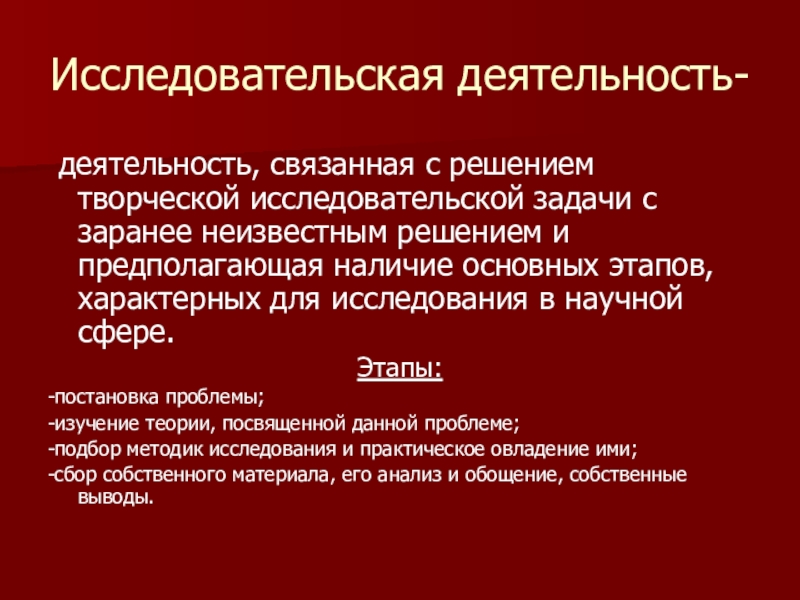 Исследовательская деятельность-

деятельность, связанная с решением творческой исследовательской задачи с заранее неизвестным решением и предполагающая наличие основных этапов, характерных для исследования в научной сфере.

Этапы:

-постановка проблемы;

-изучение теории, посвященной данной проблеме;

-подбор методик исследования и практическое овладение ими;

-сбор собственного материала, его анализ и обощение, собственные выводы.